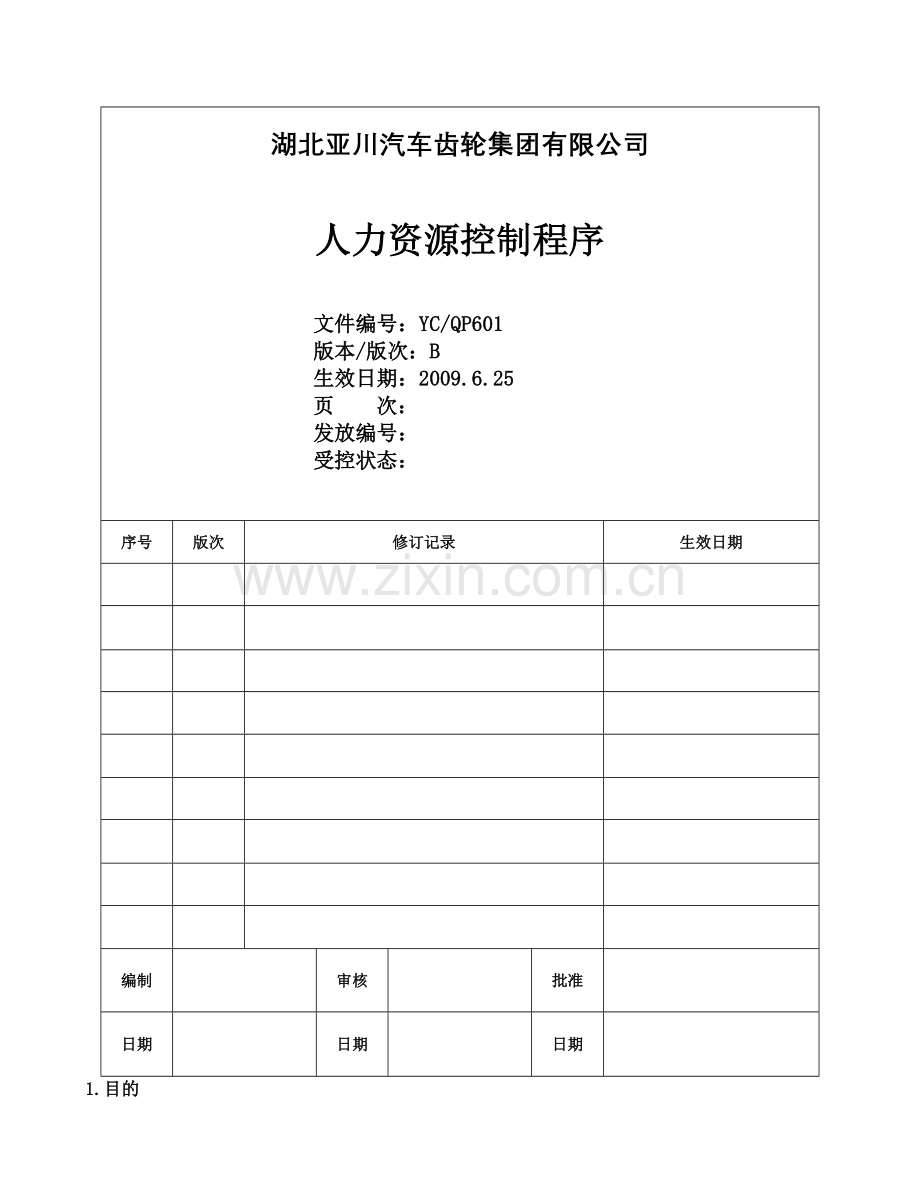 湖北亚川汽车齿轮集团有限公司

人力资源控制程序

文件编号：YC/QP601
版本/版次：B
生效日期：2009.6.25
页　　次：
发放编号：
受控状态：

| 序号 | 版次 | 修订记录 | 生效日期 |
|---|---|---|---|
| | | | |
| | | | |
| | | | |
| | | | |
| | | | |
| | | | |
| | | | |
| | | | |
| | | | |

| 编制 | | 审核 | | 批准 | |
|---|---|---|---|---|---|
| 日期 | | 日期 | | 日期 | |

www.zixin.com.cn

1.目的